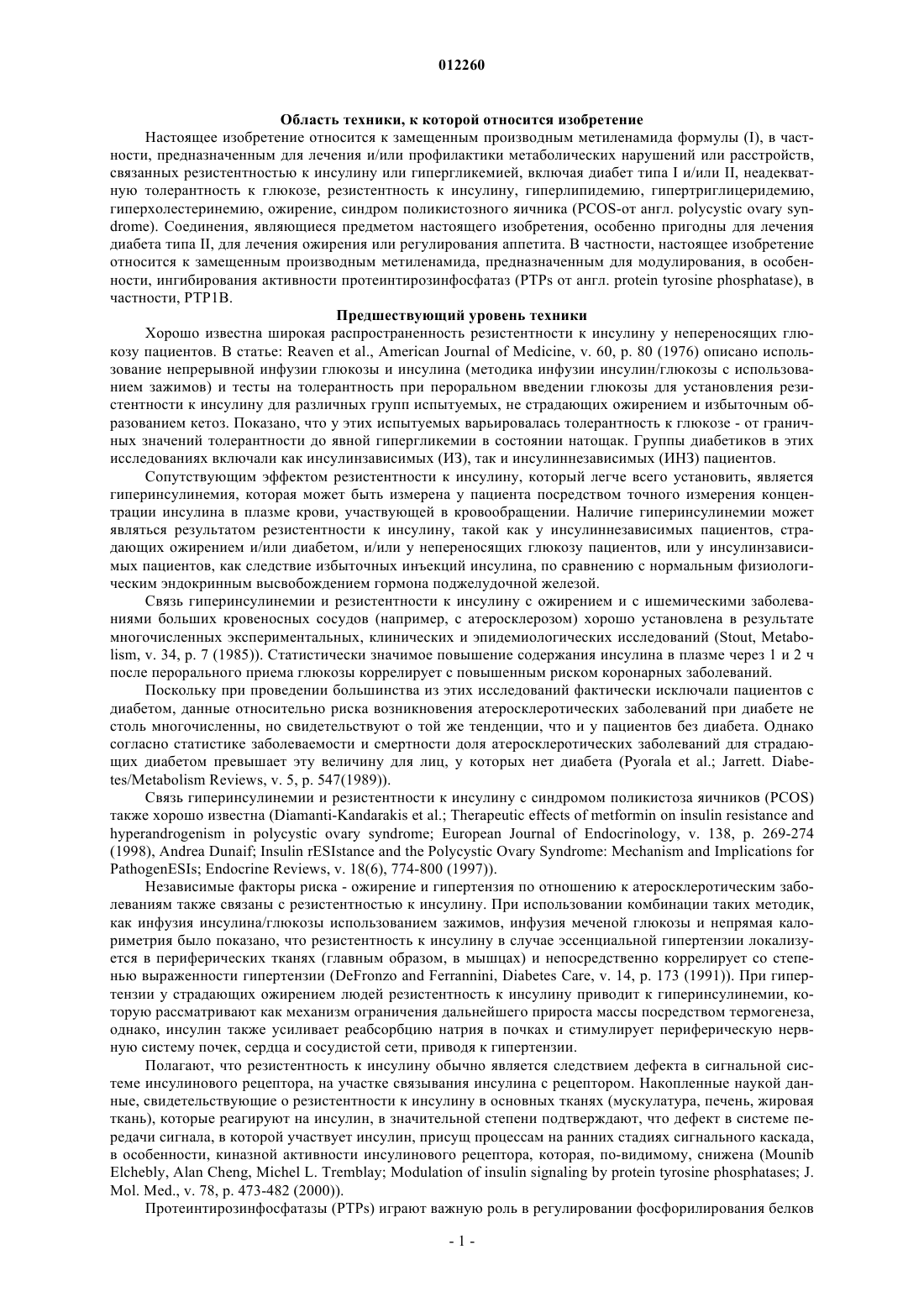 012260

Область техники, к которой относится изобретение

Настоящее изобретение относится к замещенным производным метиленамида формулы (I), в частности, предназначенным для лечения и/или профилактики метаболических нарушений или расстройств, связанных резистентностью к инсулину или гипергликемией, включая диабет типа I и/или II, неадекватную толерантность к глюкозе, резистентность к инсулину, гиперлипидемию, гипертриглицеридемию, гиперхолестеринемию, ожирение, синдром поликистозного яичника (PCOS-от англ. polycystic ovary syndrome). Соединения, являющиеся предметом настоящего изобретения, особенно пригодны для лечения диабета типа II, для лечения ожирения или регулирования аппетита. В частности, настоящее изобретение относится к замещенным производным метиленамида, предназначенным для модулирования, в особенности, ингибирования активности протеинтирозинфосфатаз (PTPs от англ. protein tyrosine phosphatase), в частности, PTP1B.

Предшествующий уровень техники

Хорошо известна широкая распространенность резистентности к инсулину у непереносящих глюкозу пациентов. В статье: Reaven et al., American Journal of Medicine, v. 60, p. 80 (1976) описано использование непрерывной инфузии глюкозы и инсулина (методика инфузии инсулин/глюкозы с использованием зажимов) и тесты на толерантность при пероральном введении глюкозы для установления резистентности к инсулину для различных групп испытуемых, не страдающих ожирением и избыточным образованием кетоз. Показано, что у этих испытуемых варьировалась толерантность к глюкозе - от граничных значений толерантности до явной гипергликемии в состоянии натощак. Группы диабетиков в этих исследованиях включали как инсулинзависимых (ИЗ), так и инсулиннезависимых (ИНЗ) пациентов.

Сопутствующим эффектом резистентности к инсулину, который легче всего установить, является гиперинсулинемия, которая может быть измерена у пациента посредством точного измерения концентрации инсулина в плазме крови, участвующей в кровообращении. Наличие гиперинсулинемии может являться результатом резистентности к инсулину, такой как у инсулиннезависимых пациентов, страдающих ожирением и/или диабетом, и/или у непереносящих глюкозу пациентов, или у инсулинзависимых пациентов, как следствие избыточных инъекций инсулина, по сравнению с нормальным физиологическим эндокринным высвобождением гормона поджелудочной железой.

Связь гиперинсулинемии и резистентности к инсулину с ожирением и с ишемическими заболеваниями больших кровеносных сосудов (например, с атеросклерозом) хорошо установлена в результате многочисленных экспериментальных, клинических и эпидемиологических исследований (Stout, Metabolism, v. 34, p. 7 (1985)). Статистически значимое повышение содержания инсулина в плазме через 1 и 2 ч после перорального приема глюкозы коррелирует с повышенным риском коронарных заболеваний.

Поскольку при проведении большинства из этих исследований фактически исключали пациентов с диабетом, данные относительно риска возникновения атеросклеротических заболеваний при диабете не столь многочисленны, но свидетельствуют о той же тенденции, что и у пациентов без диабета. Однако согласно статистике заболеваемости и смертности доля атеросклеротических заболеваний для страдающих диабетом превышает эту величину для лиц, у которых нет диабета (Pyorala et al.; Jarrett. Diabetes/Metabolism Reviews, v. 5, p. 547(1989)).

Связь гиперинсулинемии и резистентности к инсулину с синдромом поликистоза яичников (PCOS) также хорошо известна (Diamanti-Kandarakis et al.; Therapeutic effects of metformin on insulin resistance and hyperandrogenism in polycystic ovary syndrome; European Journal of Endocrinology, v. 138, p. 269-274 (1998), Andrea Dunaif; Insulin rESIstance and the Polycystic Ovary Syndrome: Mechanism and Implications for PathogenESIs; Endocrine Reviews, v. 18(6), 774-800 (1997)).

Независимые факторы риска - ожирение и гипертензия по отношению к атеросклеротическим заболеваниям также связаны с резистентностью к инсулину. При использовании комбинации таких методик, как инфузия инсулина/глюкозы использованием зажимов, инфузия меченой глюкозы и непрямая калориметрия было показано, что резистентность к инсулину в случае эссенциальной гипертензии локализуется в периферических тканях (главным образом, в мышцах) и непосредственно коррелирует со степенью выраженности гипертензии (DeFronzo and Ferrannini, Diabetes Care, v. 14, p. 173 (1991)). При гипертензии у страдающих ожирением людей резистентность к инсулину приводит к гиперинсулинемии, которую рассматривают как механизм ограничения дальнейшего прироста массы посредством термогенеза, однако, инсулин также усиливает реабсорбцию натрия в почках и стимулирует периферическую нервную систему почек, сердца и сосудистой сети, приводя к гипертензии.

Полагают, что резистентность к инсулину обычно является следствием дефекта в сигнальной системе инсулинового рецептора, на участке связывания инсулина с рецептором. Накопленные наукой данные, свидетельствующие о резистентности к инсулину в основных тканях (мускулатура, печень, жировая ткань), которые реагируют на инсулин, в значительной степени подтверждают, что дефект в системе передачи сигнала, в которой участвует инсулин, присущ процессам на ранних стадиях сигнального каскада, в особенности, киназной активности инсулинового рецептора, которая, по-видимому, снижена (Mounib Elchebly, Alan Cheng, Michel L. Tremblay; Modulation of insulin signaling by protein tyrosine phosphatases; J. Mol. Med., v. 78, p. 473-482 (2000)).

Протеинтирозинфосфатазы (PTPs) играют важную роль в регулировании фосфорилирования белков

- 1 -